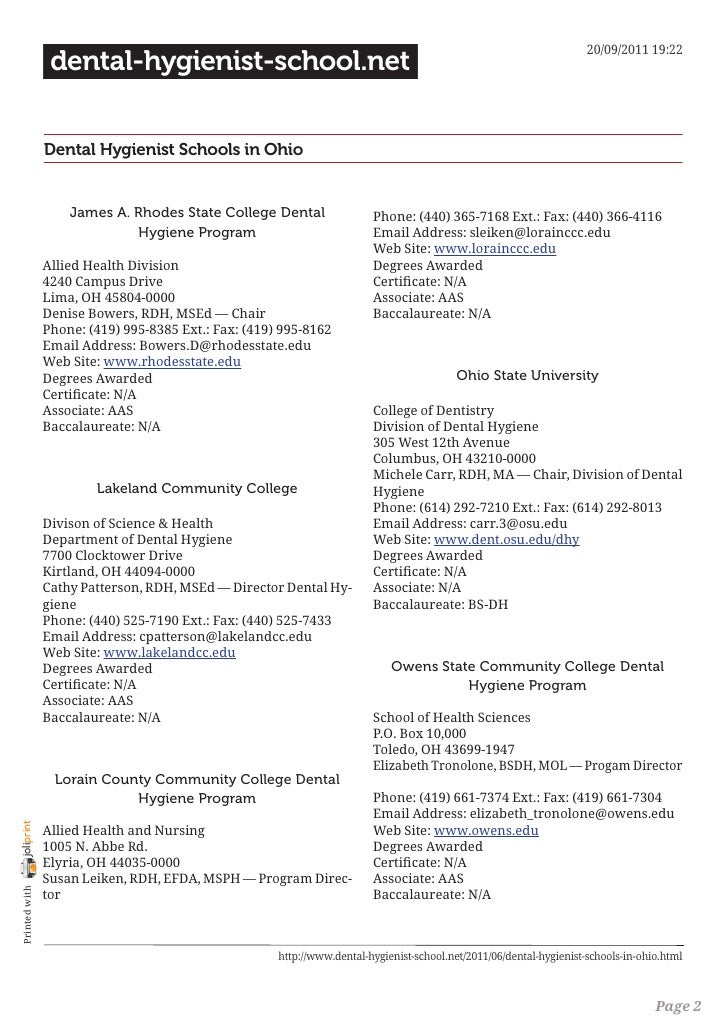 dental-hygienist-school.net

20/09/2011 19:22

Dental Hygienist Schools in Ohio

James A. Rhodes State College Dental Hygiene Program

Allied Health Division
4240 Campus Drive
Lima, OH 45804-0000
Denise Bowers, RDH, MSEd — Chair
Phone: (419) 995-8385 Ext.: Fax: (419) 995-8162
Email Address: Bowers.D@rhodesstate.edu
Web Site: www.rhodesstate.edu
Degrees Awarded
Certificate: N/A
Associate: AAS
Baccalaureate: N/A

Lakeland Community College

Divison of Science & Health
Department of Dental Hygiene
7700 Clocktower Drive
Kirtland, OH 44094-0000
Cathy Patterson, RDH, MSEd — Director Dental Hygiene
Phone: (440) 525-7190 Ext.: Fax: (440) 525-7433
Email Address: cpatterson@lakelandcc.edu
Web Site: www.lakelandcc.edu
Degrees Awarded
Certificate: N/A
Associate: AAS
Baccalaureate: N/A

Lorain County Community College Dental Hygiene Program

Allied Health and Nursing
1005 N. Abbe Rd.
Elyria, OH 44035-0000
Susan Leiken, RDH, EFDA, MSPH — Program Director

Phone: (440) 365-7168 Ext.: Fax: (440) 366-4116
Email Address: sleiken@lorainccc.edu
Web Site: www.lorainccc.edu
Degrees Awarded
Certificate: N/A
Associate: AAS
Baccalaureate: N/A

Ohio State University

College of Dentistry
Division of Dental Hygiene
305 West 12th Avenue
Columbus, OH 43210-0000
Michele Carr, RDH, MA — Chair, Division of Dental Hygiene
Phone: (614) 292-7210 Ext.: Fax: (614) 292-8013
Email Address: carr.3@osu.edu
Web Site: www.dent.osu.edu/dhy
Degrees Awarded
Certificate: N/A
Associate: N/A
Baccalaureate: BS-DH

Owens State Community College Dental Hygiene Program

School of Health Sciences
P.O. Box 10,000
Toledo, OH 43699-1947
Elizabeth Tronolone, BSDH, MOL — Progam Director
Phone: (419) 661-7374 Ext.: Fax: (419) 661-7304
Email Address: elizabeth_tronolone@owens.edu
Web Site: www.owens.edu
Degrees Awarded
Certificate: N/A
Associate: AAS
Baccalaureate: N/A

Printed with joliprint

http://www.dental-hygienist-school.net/2011/06/dental-hygienist-schools-in-ohio.html

Page 2